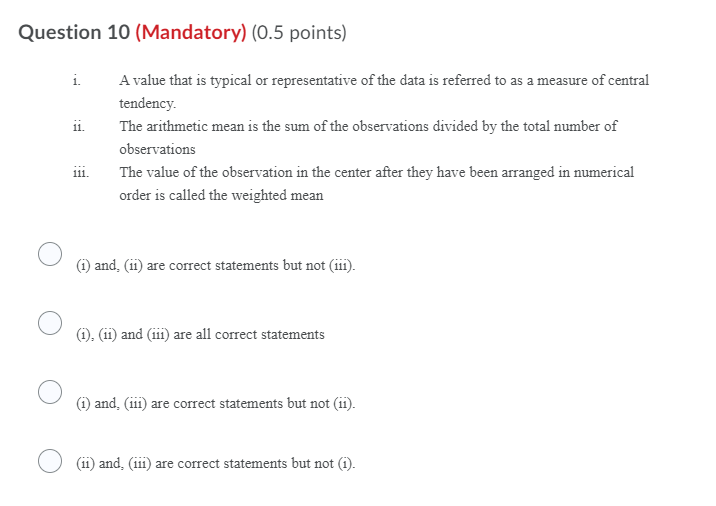 Question 10 (Mandatory) (0.5 points)

i. A value that is typical or representative of the data is referred to as a measure of central tendency.

ii. The arithmetic mean is the sum of the observations divided by the total number of observations

iii. The value of the observation in the center after they have been arranged in numerical order is called the weighted mean

(i) and, (ii) are correct statements but not (iii).

(i), (ii) and (iii) are all correct statements

(i) and, (iii) are correct statements but not (ii).

(ii) and, (iii) are correct statements but not (i).